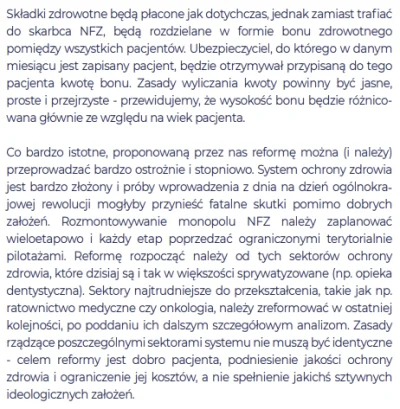 Składki zdrowotne będą płacone jak dotychczas, jednak zamiast trafiać do skarbca NFZ, będą rozdzielane w formie bonu zdrowotnego pomiędzy wszystkich pacjentów. Ubezpieczyciel, do którego w danym miesiącu jest zapisany pacjent, będzie otrzymywał przypisaną do tego pacjenta kwotę bonu. Zasady wyliczania kwoty powinny być jasne, proste i przejrzyste - przewidujemy, że wysokość bonu będzie różnicowana głównie ze względu na wiek pacjenta.

Co bardzo istotne, proponowaną przez nas reformę można (i należy) przeprowadzać bardzo ostrożnie i stopniowo. System ochrony zdrowia jest bardzo złożony i próby wprowadzenia z dnia na dzień ogólnokrajowej rewolucji mogłyby przynieść fatalne skutki pomimo dobrych założeń. Rozmontowywanie monopolu NFZ należy zaplanować wieloetapowo i każdy etap poprzedzać ograniczonymi terytorialnie pilotażami. Reformę rozpocząć należy od tych sektorów ochrony zdrowia, które dzisiaj są i tak w większości sprywatyzowane (np. opieka dentystyczna). Sektory najtrudniejsze do przekształcenia, takie jak np. ratownictwo medyczne czy onkologia, należy zreformować w ostatniej kolejności, po poddaniu ich dalszym szczegółowym analizom. Zasady rządzące poszczególnymi sektorami systemu nie muszą być identyczne - celem reformy jest dobro pacjenta, podniesienie jakości ochrony zdrowia i ograniczenie jej kosztów, a nie spełnienie jakichś sztywnych ideologicznych założeń.